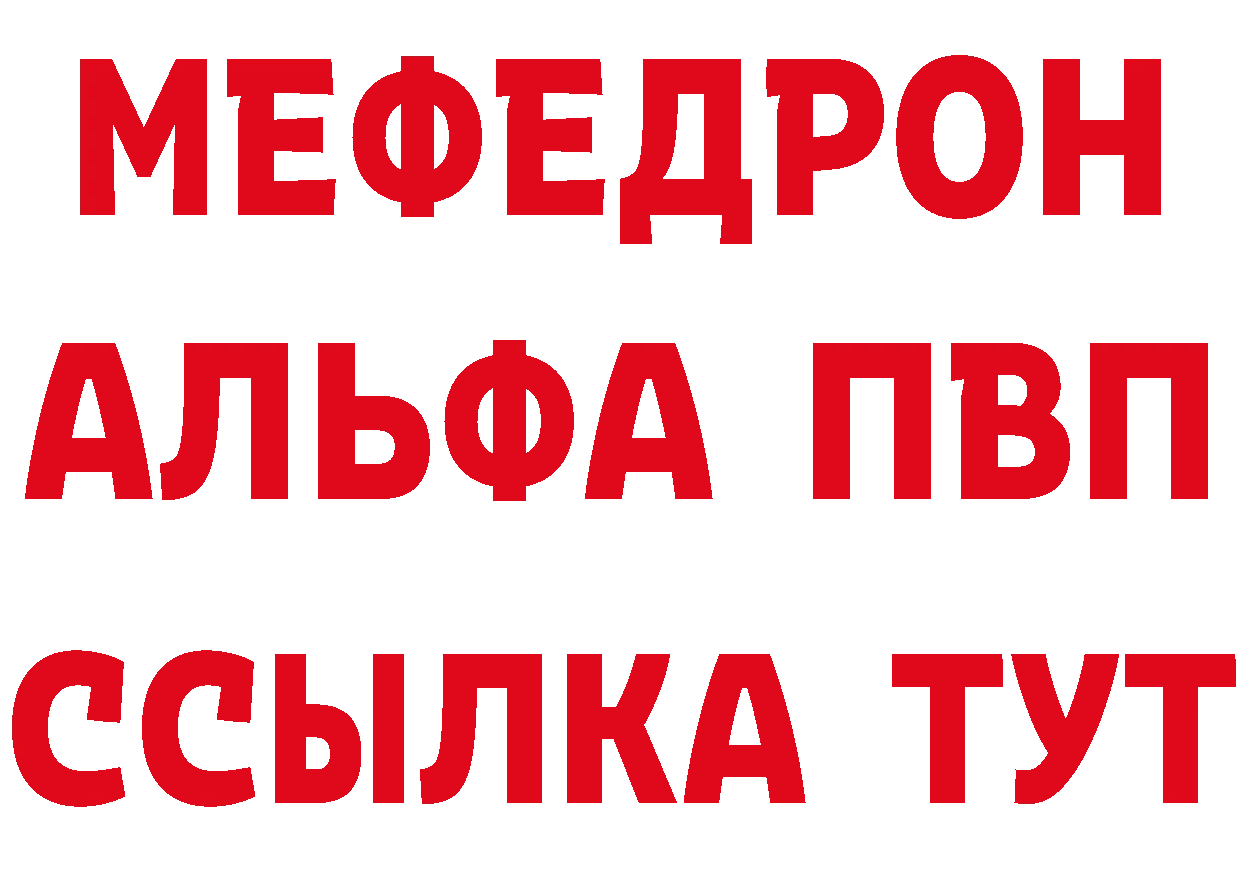 МЕФЕДРОН
АЛЬФА ПВП
ССЫЛКА ТУТ